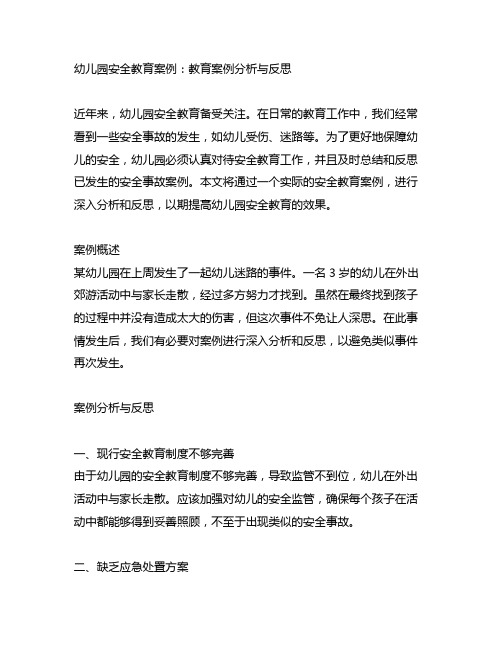 幼儿园安全教育案例：教育案例分析与反思

近年来，幼儿园安全教育备受关注。在日常的教育工作中，我们经常看到一些安全事故的发生，如幼儿受伤、迷路等。为了更好地保障幼儿的安全，幼儿园必须认真对待安全教育工作，并且及时总结和反思已发生的安全事故案例。本文将通过一个实际的安全教育案例，进行深入分析和反思，以期提高幼儿园安全教育的效果。

案例概述
某幼儿园在上周发生了一起幼儿迷路的事件。一名 3 岁的幼儿在外出郊游活动中与家长走散，经过多方努力才找到。虽然在最终找到孩子的过程中并没有造成太大的伤害，但这次事件不免让人深思。在此事情发生后，我们有必要对案例进行深入分析和反思，以避免类似事件再次发生。

案例分析与反思

一、现行安全教育制度不够完善
由于幼儿园的安全教育制度不够完善，导致监管不到位，幼儿在外出活动中与家长走散。应该加强对幼儿的安全监管，确保每个孩子在活动中都能够得到妥善照顾，不至于出现类似的安全事故。

二、缺乏应急处置方案